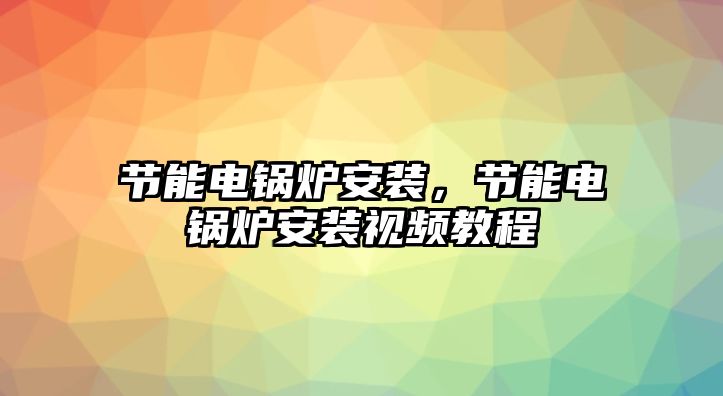 节能电锅炉安装，节能电锅炉安装视频教程